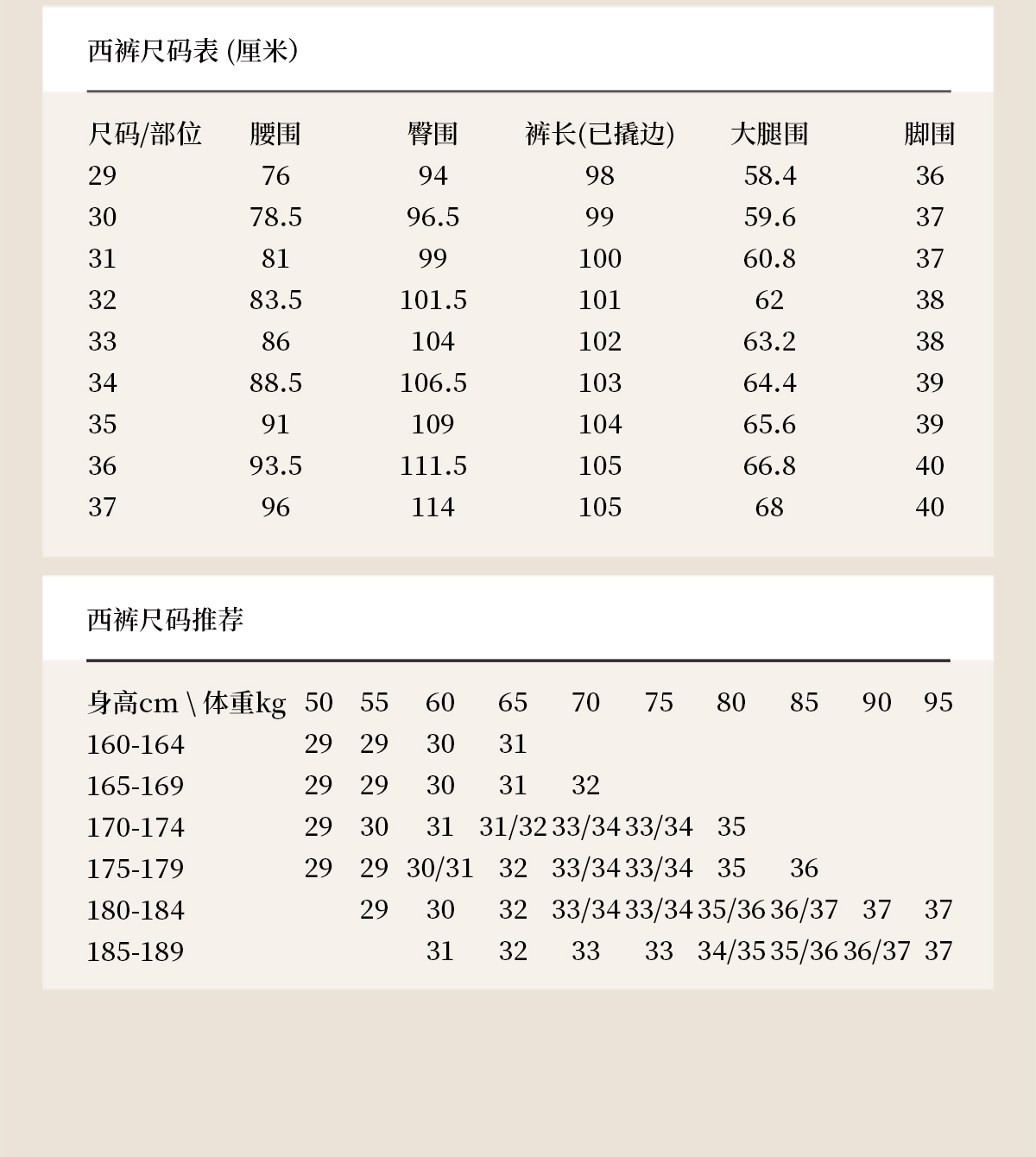 西裤尺码表 (厘米)

| 尺码/部位 | 腰围 | 臀围 | 裤长(已撬边) | 大腿围 | 脚围 |
|---|---|---|---|---|---|
| 29 | 76 | 94 | 98 | 58.4 | 36 |
| 30 | 78.5 | 96.5 | 99 | 59.6 | 37 |
| 31 | 81 | 99 | 100 | 60.8 | 37 |
| 32 | 83.5 | 101.5 | 101 | 62 | 38 |
| 33 | 86 | 104 | 102 | 63.2 | 38 |
| 34 | 88.5 | 106.5 | 103 | 64.4 | 39 |
| 35 | 91 | 109 | 104 | 65.6 | 39 |
| 36 | 93.5 | 111.5 | 105 | 66.8 | 40 |
| 37 | 96 | 114 | 105 | 68 | 40 |

西裤尺码推荐

| 身高cm \ 体重kg | 50 | 55 | 60 | 65 | 70 | 75 | 80 | 85 | 90 | 95 |
|---|---|---|---|---|---|---|---|---|---|---|
| 160-164 | 29 | 29 | 30 | 31 | | | | | | |
| 165-169 | 29 | 29 | 30 | 31 | 32 | | | | | |
| 170-174 | 29 | 30 | 31 | 31/32 | 33/34 | 33/34 | 35 | | | |
| 175-179 | 29 | 29 | 30/31 | 32 | 33/34 | 33/34 | 35 | 36 | | |
| 180-184 | | 29 | 30 | 32 | 33/34 | 33/34 | 35/36 | 36/37 | 37 | 37 |
| 185-189 | | | 31 | 32 | 33 | 33 | 34/35 | 35/36 | 36/37 | 37 |